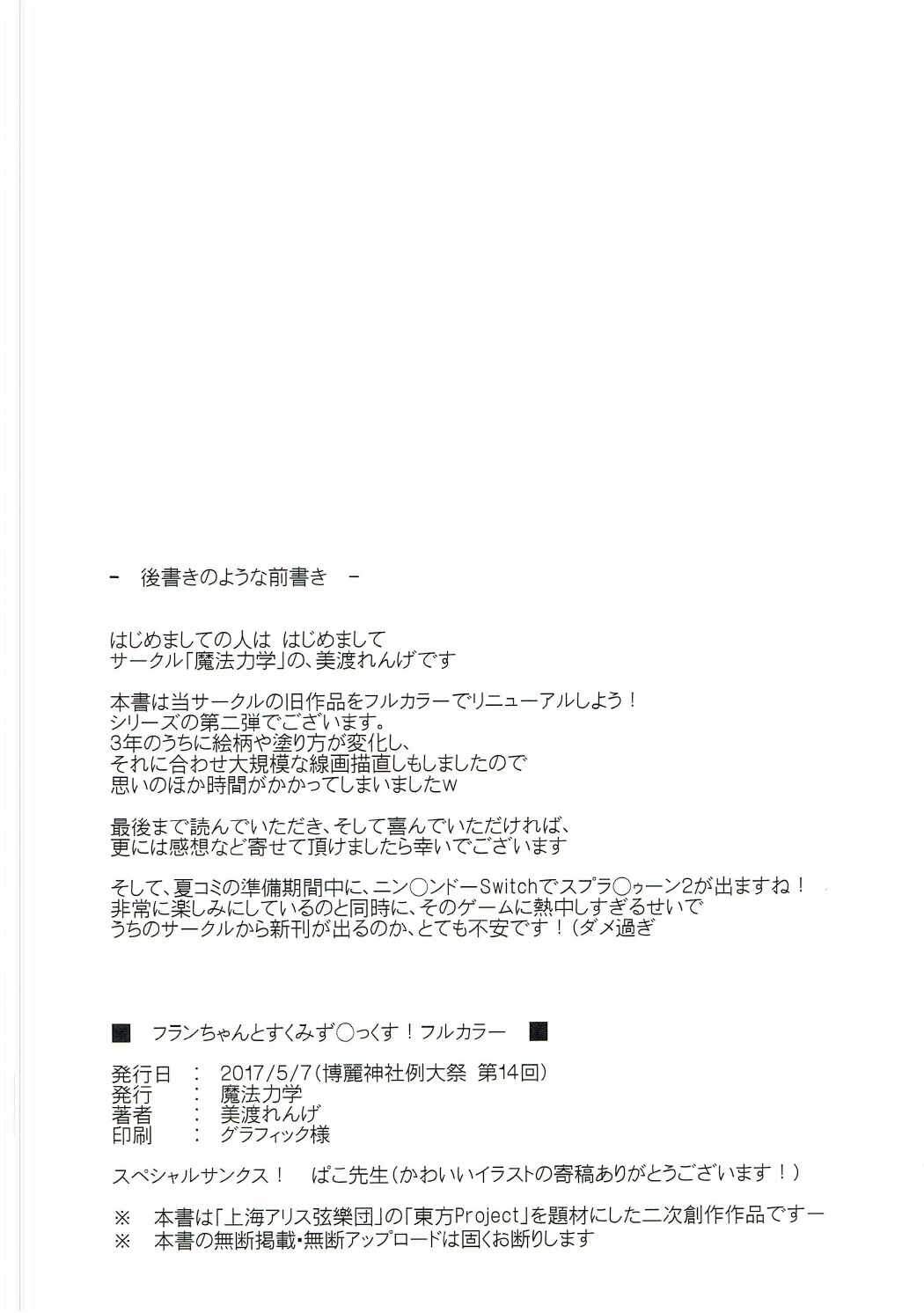 - 後書きのような前書き -

はじめましての人は はじめまして
サークル「魔法力学」の、美渡れんげです

本書は当サークルの旧作品をフルカラーでリニューアルしよう！
シリーズの第二弾でございます。
3年のうちに絵柄や塗り方が変化し、
それに合わせ大規模な線画描直しもしましたので
思いのほか時間がかかってしまいましたw

最後まで読んでいただき、そして喜んでいただければ、
更には感想など寄せて頂けましたら幸いでございます

そして、夏コミの準備期間中に、ニン○ンドーSwitchでスプラ○ゥーン2が出ますね！
非常に楽しみにしているのと同時に、そのゲームに熱中しすぎるせいで
うちのサークルから新刊が出るのか、とても不安です！（ダメ過ぎ

■ フランちゃんとすくみず○っくす！フルカラー ■

発行日 ： 2017/5/7（博麗神社例大祭 第14回）
発行 ： 魔法力学
著者 ： 美渡れんげ
印刷 ： グラフィック様

スペシャルサンクス！ ぱこ先生（かわいいイラストの寄稿ありがとうございます！）

※ 本書は「上海アリス弦樂団」の「東方Project」を題材にした二次創作作品ですー
※ 本書の無断掲載・無断アップロードは固くお断りします